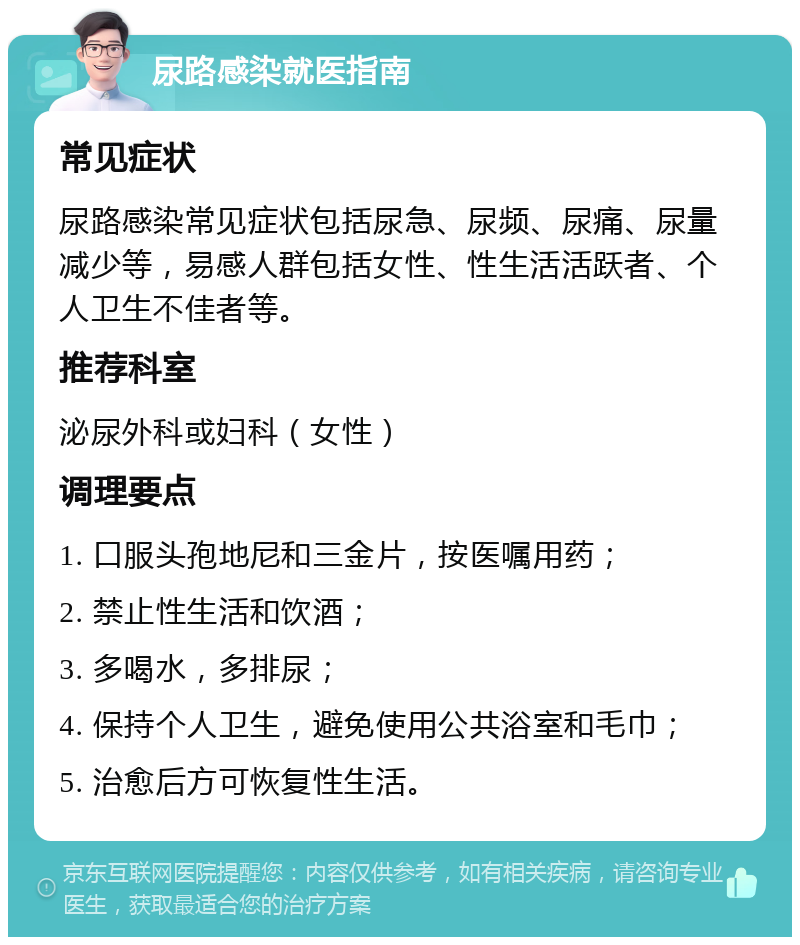 尿路感染就医指南

常见症状

尿路感染常见症状包括尿急、尿频、尿痛、尿量减少等，易感人群包括女性、性生活活跃者、个人卫生不佳者等。

推荐科室

泌尿外科或妇科（女性）

调理要点

1. 口服头孢地尼和三金片，按医嘱用药；

2. 禁止性生活和饮酒；

3. 多喝水，多排尿；

4. 保持个人卫生，避免使用公共浴室和毛巾；

5. 治愈后方可恢复性生活。

京东互联网医院提醒您：内容仅供参考，如有相关疾病，请咨询专业医生，获取最适合您的治疗方案